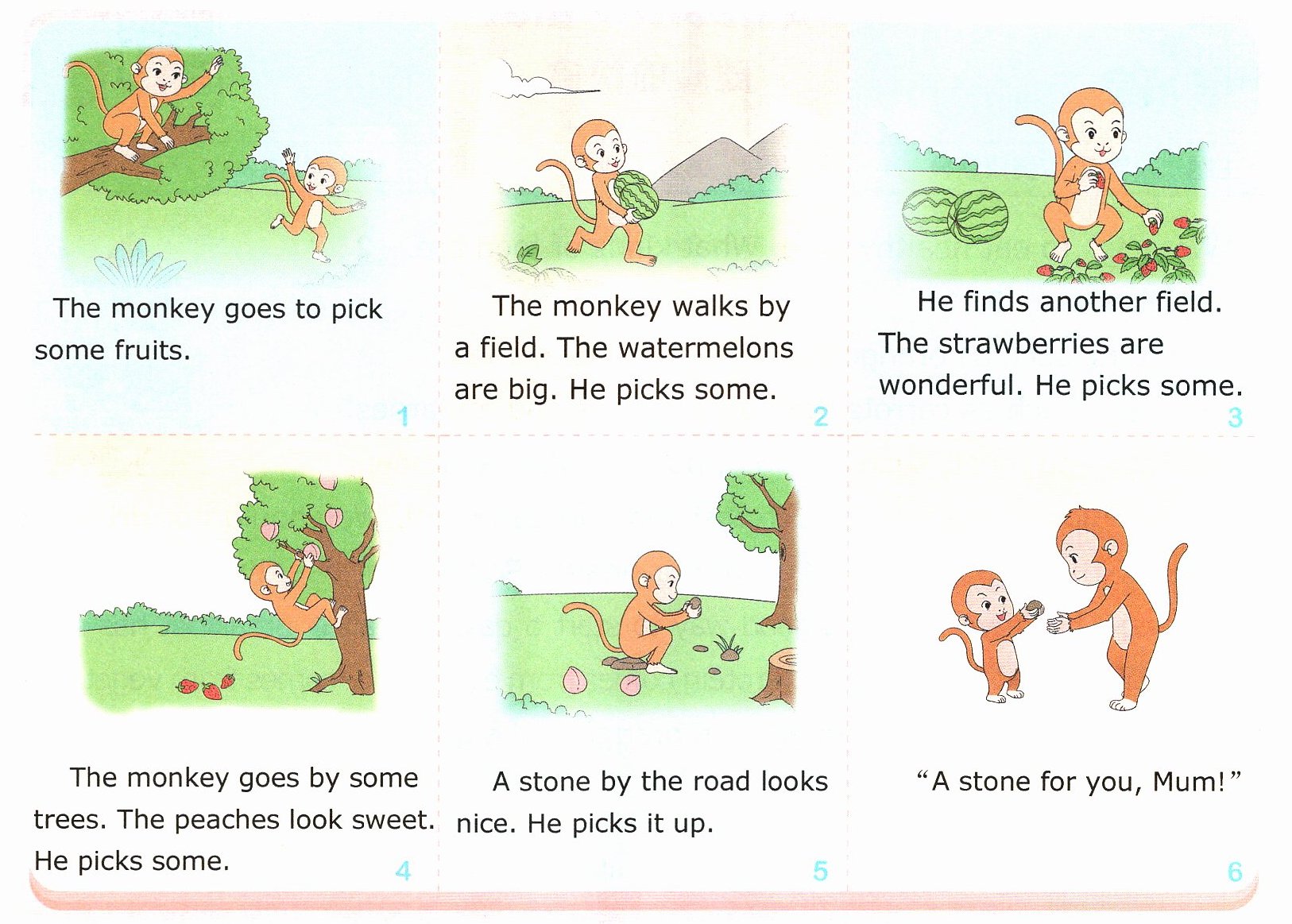 The monkey goes to pick some fruits.

1

The monkey walks by a field. The watermelons are big. He picks some.

2

He finds another field. The strawberries are wonderful. He picks some.

3

The monkey goes by some trees. The peaches look sweet. He picks some.

4

A stone by the road looks nice. He picks it up.

5

"A stone for you, Mum!"

6